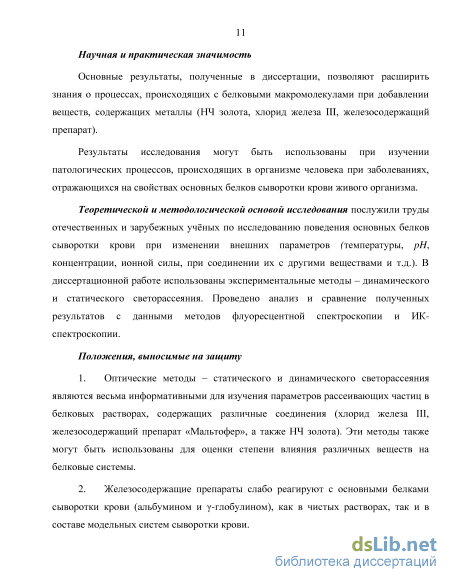 11

Научная и практическая значимость

Основные результаты, полученные в диссертации, позволяют расширить знания о процессах, происходящих с белковыми макромолекулами при добавлении веществ, содержащих металлы (НЧ золота, хлорид железа III, железосодержащий препарат).

Результаты исследования могут быть использованы при изучении патологических процессов, происходящих в организме человека при заболеваниях, отражающихся на свойствах основных белков сыворотки крови живого организма.

Теоретической и методологической основой исследования послужили труды отечественных и зарубежных учёных по исследованию поведения основных белков сыворотки крови при изменении внешних параметров (температуры, pH, концентрации, ионной силы, при соединении их с другими веществами и т.д.). В диссертационной работе использованы экспериментальные методы – динамического и статического светорассеяния. Проведено анализ и сравнение полученных результатов с данными методов флуоресцентной спектроскопии и ИК-спектроскопии.

Положения, выносимые на защиту

1. Оптические методы – статического и динамического светорассеяния являются весьма информативными для изучения параметров рассеивающих частиц в белковых растворах, содержащих различные соединения (хлорид железа III, железосодержащий препарат «Мальтофер», а также НЧ золота). Эти методы также могут быть использованы для оценки степени влияния различных веществ на белковые системы.

2. Железосодержащие препараты слабо реагируют с основными белками сыворотки крови (альбумином и γ-глобулином), как в чистых растворах, так и в составе модельных систем сыворотки крови.

dsLib.net
библиотека диссертаций